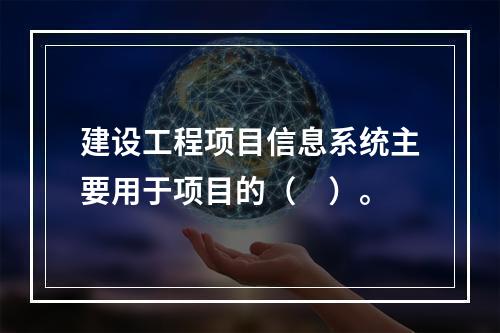 建设工程项目信息系统主要用于项目的（　）。